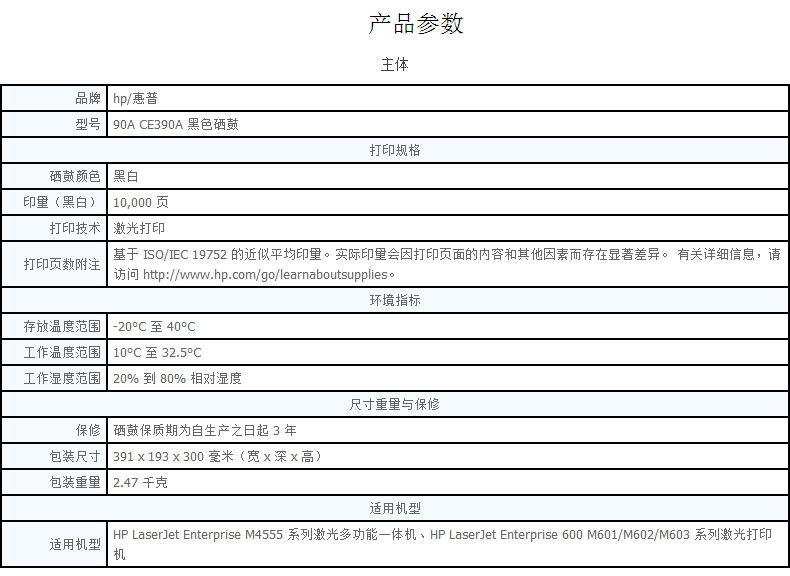 产品参数

主体

| 品牌 | hp/惠普 |
|---|---|
| 型号 | 90A CE390A 黑色硒鼓 |
| 打印规格 | |
| 硒鼓颜色 | 黑白 |
| 印量（黑白） | 10,000 页 |
| 打印技术 | 激光打印 |
| 打印页数附注 | 基于 ISO/IEC 19752 的近似平均印量。实际印量会因打印页面的内容和其他因素而存在显著差异。 有关详细信息，请访问 http://www.hp.com/go/learnaboutsupplies。 |
| 环境指标 | |
| 存放温度范围 | -20°C 至 40°C |
| 工作温度范围 | 10°C 至 32.5°C |
| 工作湿度范围 | 20% 到 80% 相对湿度 |
| 尺寸重量与保修 | |
| 保修 | 硒鼓保质期为自生产之日起 3 年 |
| 包装尺寸 | 391 x 193 x 300 毫米（宽 x 深 x 高） |
| 包装重量 | 2.47 千克 |
| 适用机型 | |
| 适用机型 | HP LaserJet Enterprise M4555 系列激光多功能一体机、HP LaserJet Enterprise 600 M601/M602/M603 系列激光打印机 |